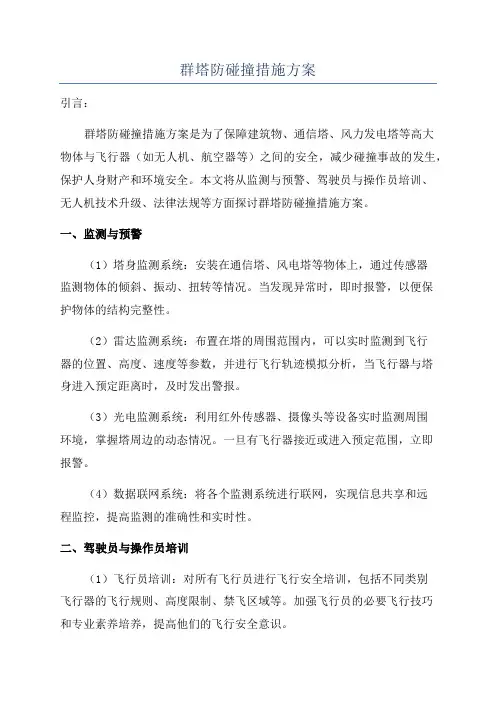 群塔防碰撞措施方案

引言：

群塔防碰撞措施方案是为了保障建筑物、通信塔、风力发电塔等高大物体与飞行器（如无人机、航空器等）之间的安全，减少碰撞事故的发生，保护人身财产和环境安全。本文将从监测与预警、驾驶员与操作员培训、无人机技术升级、法律法规等方面探讨群塔防碰撞措施方案。

一、监测与预警

（1）塔身监测系统：安装在通信塔、风电塔等物体上，通过传感器监测物体的倾斜、振动、扭转等情况。当发现异常时，即时报警，以便保护物体的结构完整性。

（2）雷达监测系统：布置在塔的周围范围内，可以实时监测到飞行器的位置、高度、速度等参数，并进行飞行轨迹模拟分析，当飞行器与塔身进入预定距离时，及时发出警报。

（3）光电监测系统：利用红外传感器、摄像头等设备实时监测周围环境，掌握塔周边的动态情况。一旦有飞行器接近或进入预定范围，立即报警。

（4）数据联网系统：将各个监测系统进行联网，实现信息共享和远程监控，提高监测的准确性和实时性。

二、驾驶员与操作员培训

（1）飞行员培训：对所有飞行员进行飞行安全培训，包括不同类别飞行器的飞行规则、高度限制、禁飞区域等。加强飞行员的必要飞行技巧和专业素养培养，提高他们的飞行安全意识。